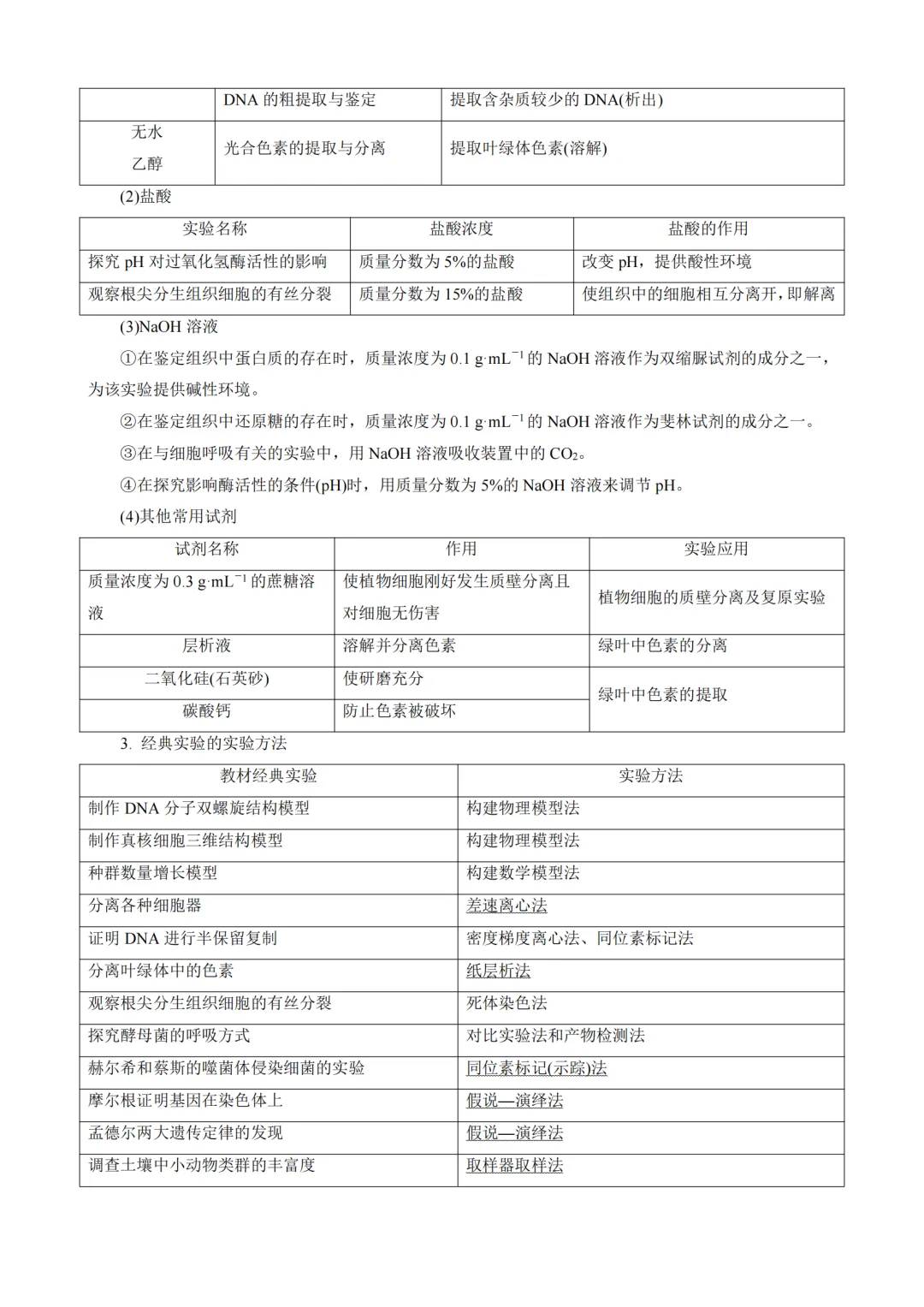 | | DNA 的粗提取与鉴定 | 提取含杂质较少的 DNA(析出) |
|---|---|---|
| 无水乙醇 | 光合色素的提取与分离 | 提取叶绿体色素(溶解) |

(2)盐酸

| 实验名称 | 盐酸浓度 | 盐酸的作用 |
|---|---|---|
| 探究 pH 对过氧化氢酶活性的影响 | 质量分数为 5%的盐酸 | 改变 pH，提供酸性环境 |
| 观察根尖分生组织细胞的有丝分裂 | 质量分数为 15%的盐酸 | 使组织中的细胞相互分离开，即解离 |

(3)NaOH 溶液

①在鉴定组织中蛋白质的存在时，质量浓度为 0.1 g·mL$^{-1}$ 的 NaOH 溶液作为双缩脲试剂的成分之一，为该实验提供碱性环境。

②在鉴定组织中还原糖的存在时，质量浓度为 0.1 g·mL$^{-1}$ 的 NaOH 溶液作为斐林试剂的成分之一。

③在与细胞呼吸有关的实验中，用 NaOH 溶液吸收装置中的 $CO_2$。

④在探究影响酶活性的条件(pH)时，用质量分数为 5%的 NaOH 溶液来调节 pH。

(4)其他常用试剂

| 试剂名称 | 作用 | 实验应用 |
|---|---|---|
| 质量浓度为 0.3 g·mL$^{-1}$ 的蔗糖溶液 | 使植物细胞刚好发生质壁分离且对细胞无伤害 | 植物细胞的质壁分离及复原实验 |
| 层析液 | 溶解并分离色素 | 绿叶中色素的分离 |
| 二氧化硅(石英砂) | 使研磨充分 | 绿叶中色素的提取 |
| 碳酸钙 | 防止色素被破坏 | |

3. 经典实验的实验方法

| 教材经典实验 | 实验方法 |
|---|---|
| 制作 DNA 分子双螺旋结构模型 | 构建物理模型法 |
| 制作真核细胞三维结构模型 | 构建物理模型法 |
| 种群数量增长模型 | 构建数学模型法 |
| 分离各种细胞器 | 差速离心法 |
| 证明 DNA 进行半保留复制 | 密度梯度离心法、同位素标记法 |
| 分离叶绿体中的色素 | 纸层析法 |
| 观察根尖分生组织细胞的有丝分裂 | 死体染色法 |
| 探究酵母菌的呼吸方式 | 对比实验法和产物检测法 |
| 赫尔希和蔡斯的噬菌体侵染细菌的实验 | 同位素标记(示踪)法 |
| 摩尔根证明基因在染色体上 | 假说—演绎法 |
| 孟德尔两大遗传定律的发现 | 假说—演绎法 |
| 调查土壤中小动物类群的丰富度 | 取样器取样法 |